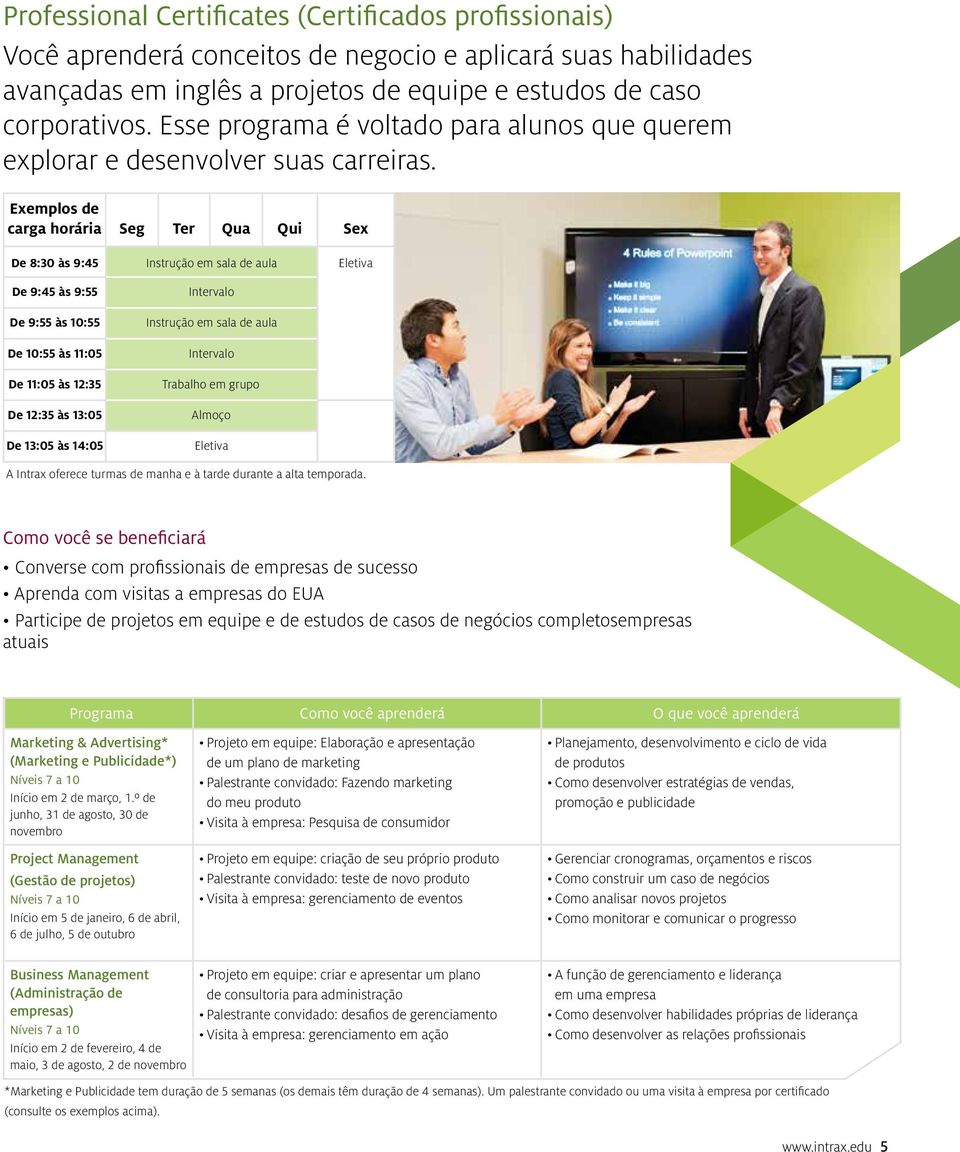 Professional Certificates (Certificados profissionais)

Você aprenderá conceitos de negocio e aplicará suas habilidades avançadas em inglês a projetos de equipe e estudos de caso corporativos. Esse programa é voltado para alunos que querem explorar e desenvolver suas carreiras.

| Exemplos de carga horária | Seg | Ter | Qua | Qui | Sex |
|---|---|---|---|---|---|
| De 8:30 às 9:45 | Instrução em sala de aula | | | | Eletiva |
| De 9:45 às 9:55 | Intervalo | | | | |
| De 9:55 às 10:55 | Instrução em sala de aula | | | | |
| De 10:55 às 11:05 | Intervalo | | | | |
| De 11:05 às 12:35 | Trabalho em grupo | | | | |
| De 12:35 às 13:05 | Almoço | | | | |
| De 13:05 às 14:05 | Eletiva | | | | |

4 Rules of Powerpoint
• Make it big
• Keep it simple
• Make it clear
• Be consistent

A Intrax oferece turmas de manha e à tarde durante a alta temporada.

Como você se beneficiará

• Converse com profissionais de empresas de sucesso
• Aprenda com visitas a empresas do EUA
• Participe de projetos em equipe e de estudos de casos de negócios completosempresas atuais

| Programa | Como você aprenderá | O que você aprenderá |
|---|---|---|
| Marketing & Advertising* (Marketing e Publicidade*) Níveis 7 a 10 Início em 2 de março, 1.º de junho, 31 de agosto, 30 de novembro | • Projeto em equipe: Elaboração e apresentação de um plano de marketing • Palestrante convidado: Fazendo marketing do meu produto • Visita à empresa: Pesquisa de consumidor | • Planejamento, desenvolvimento e ciclo de vida de produtos • Como desenvolver estratégias de vendas, promoção e publicidade |
| Project Management (Gestão de projetos) Níveis 7 a 10 Início em 5 de janeiro, 6 de abril, 6 de julho, 5 de outubro | • Projeto em equipe: criação de seu próprio produto • Palestrante convidado: teste de novo produto • Visita à empresa: gerenciamento de eventos | • Gerenciar cronogramas, orçamentos e riscos • Como construir um caso de negócios • Como analisar novos projetos • Como monitorar e comunicar o progresso |
| Business Management (Administração de empresas) Níveis 7 a 10 Início em 2 de fevereiro, 4 de maio, 3 de agosto, 2 de novembro | • Projeto em equipe: criar e apresentar um plano de consultoria para administração • Palestrante convidado: desafios de gerenciamento • Visita à empresa: gerenciamento em ação | • A função de gerenciamento e liderança em uma empresa • Como desenvolver habilidades próprias de liderança • Como desenvolver as relações profissionais |

*Marketing e Publicidade tem duração de 5 semanas (os demais têm duração de 4 semanas). Um palestrante convidado ou uma visita à empresa por certificado (consulte os exemplos acima).

www.intrax.edu 5